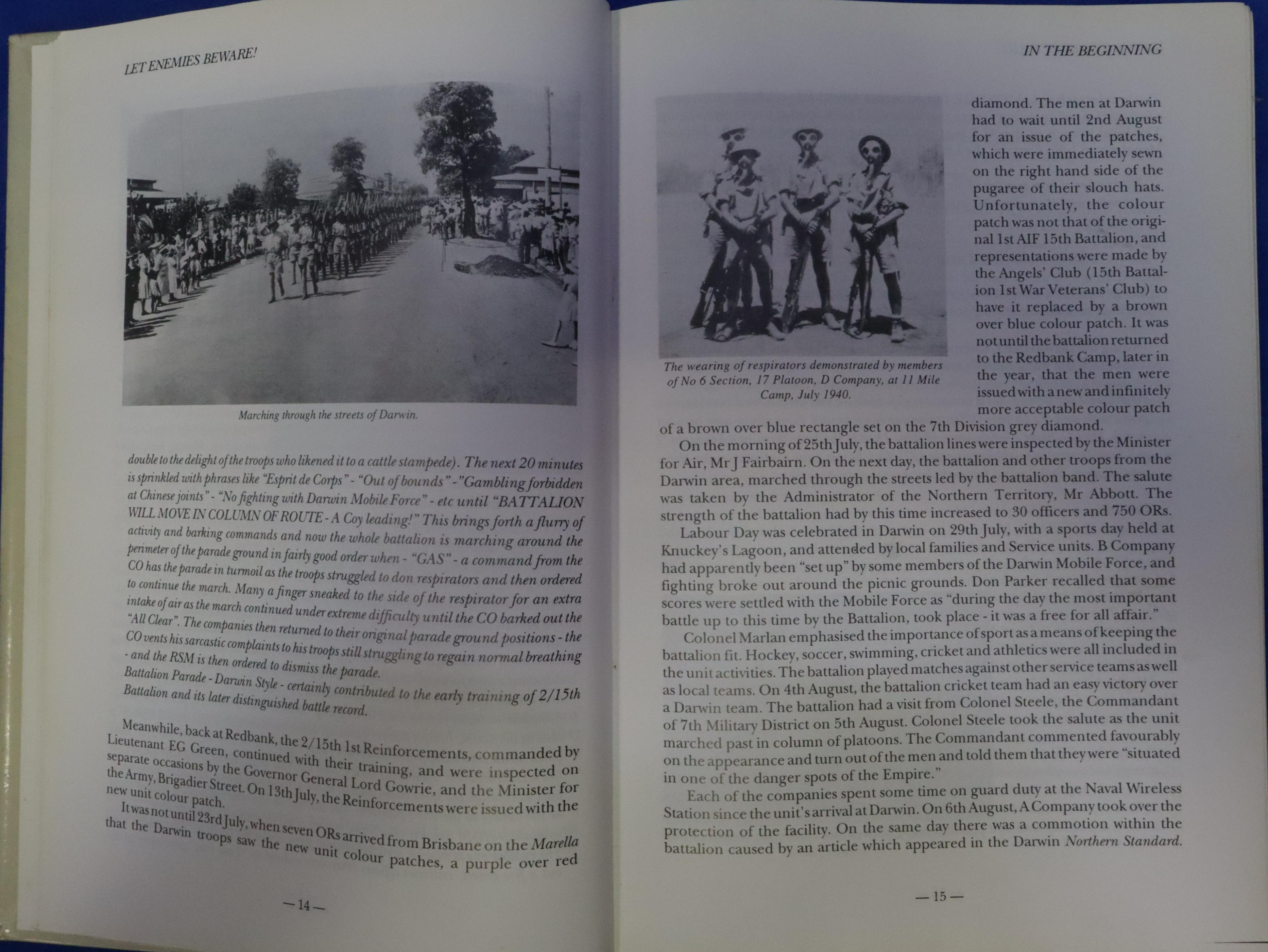 LET ENEMIES BEWARE!

Marching through the streets of Darwin.

double to the delight of the troops who likened it to a cattle stampede). The next 20 minutes is sprinkled with phrases like "Esprit de Corps" - "Out of bounds" -"Gambling forbidden at Chinese joints" - "No fighting with Darwin Mobile Force" - etc until "BATTALION WILL MOVE IN COLUMN OF ROUTE - A Coy leading!" This brings forth a flurry of activity and barking commands and now the whole battalion is marching around the perimeter of the parade ground in fairly good order when - "GAS" - a command from the CO has the parade in turmoil as the troops struggled to don respirators and then ordered to continue the march. Many a finger sneaked to the side of the respirator for an extra intake of air as the march continued under extreme difficulty until the CO barked out the "All Clear". The companies then returned to their original parade ground positions - the CO vents his sarcastic complaints to his troops still struggling to regain normal breathing - and the RSM is then ordered to dismiss the parade.
Battalion Parade - Darwin Style - certainly contributed to the early training of 2/15th Battalion and its later distinguished battle record.

Meanwhile, back at Redbank, the 2/15th 1st Reinforcements, commanded by Lieutenant EG Green, continued with their training, and were inspected on separate occasions by the Governor General Lord Gowrie, and the Minister for the Army, Brigadier Street. On 13th July, the Reinforcements were issued with the new unit colour patch.
It was not until 23rd July, when seven ORs arrived from Brisbane on the Marella that the Darwin troops saw the new unit colour patches, a purple over red

— 14 —

IN THE BEGINNING

The wearing of respirators demonstrated by members of No 6 Section, 17 Platoon, D Company, at 11 Mile Camp, July 1940.

diamond. The men at Darwin had to wait until 2nd August for an issue of the patches, which were immediately sewn on the right hand side of the pugaree of their slouch hats. Unfortunately, the colour patch was not that of the original 1st AIF 15th Battalion, and representations were made by the Angels' Club (15th Battalion 1st War Veterans' Club) to have it replaced by a brown over blue colour patch. It was not until the battalion returned to the Redbank Camp, later in the year, that the men were issued with a new and infinitely more acceptable colour patch of a brown over blue rectangle set on the 7th Division grey diamond.
On the morning of 25th July, the battalion lines were inspected by the Minister for Air, Mr J Fairbairn. On the next day, the battalion and other troops from the Darwin area, marched through the streets led by the battalion band. The salute was taken by the Administrator of the Northern Territory, Mr Abbott. The strength of the battalion had by this time increased to 30 officers and 750 ORs.
Labour Day was celebrated in Darwin on 29th July, with a sports day held at Knuckey's Lagoon, and attended by local families and Service units. B Company had apparently been "set up" by some members of the Darwin Mobile Force, and fighting broke out around the picnic grounds. Don Parker recalled that some scores were settled with the Mobile Force as "during the day the most important battle up to this time by the Battalion, took place - it was a free for all affair."
Colonel Marlan emphasised the importance of sport as a means of keeping the battalion fit. Hockey, soccer, swimming, cricket and athletics were all included in the unit activities. The battalion played matches against other service teams as well as local teams. On 4th August, the battalion cricket team had an easy victory over a Darwin team. The battalion had a visit from Colonel Steele, the Commandant of 7th Military District on 5th August. Colonel Steele took the salute as the unit marched past in column of platoons. The Commandant commented favourably on the appearance and turn out of the men and told them that they were "situated in one of the danger spots of the Empire."
Each of the companies spent some time on guard duty at the Naval Wireless Station since the unit's arrival at Darwin. On 6th August, A Company took over the protection of the facility. On the same day there was a commotion within the battalion caused by an article which appeared in the Darwin Northern Standard.

— 15 —